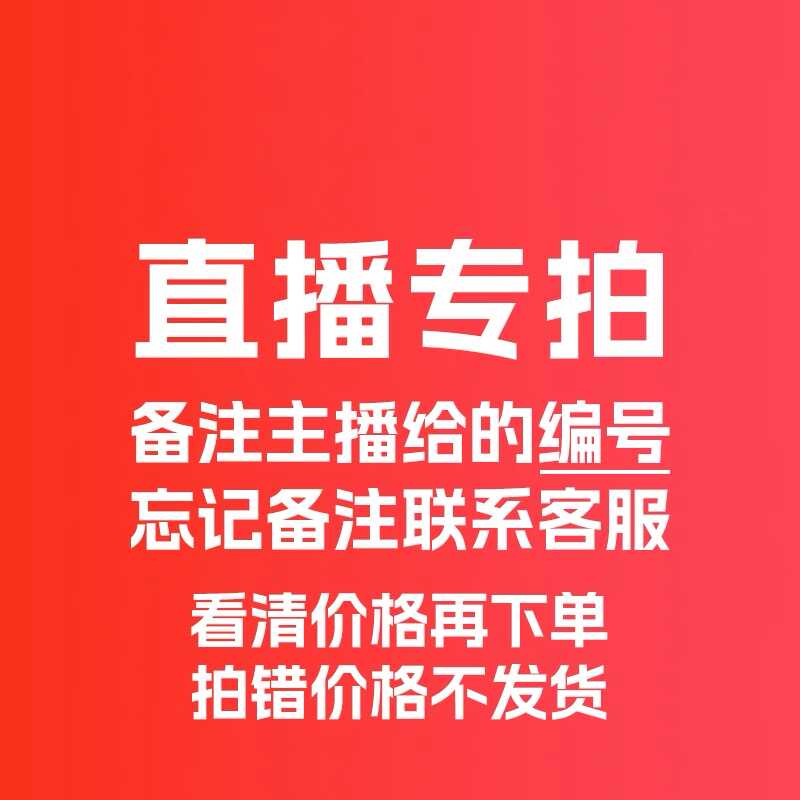 直播专拍

备注主播给的编号
忘记备注联系客服

看清价格再下单
拍错价格不发货